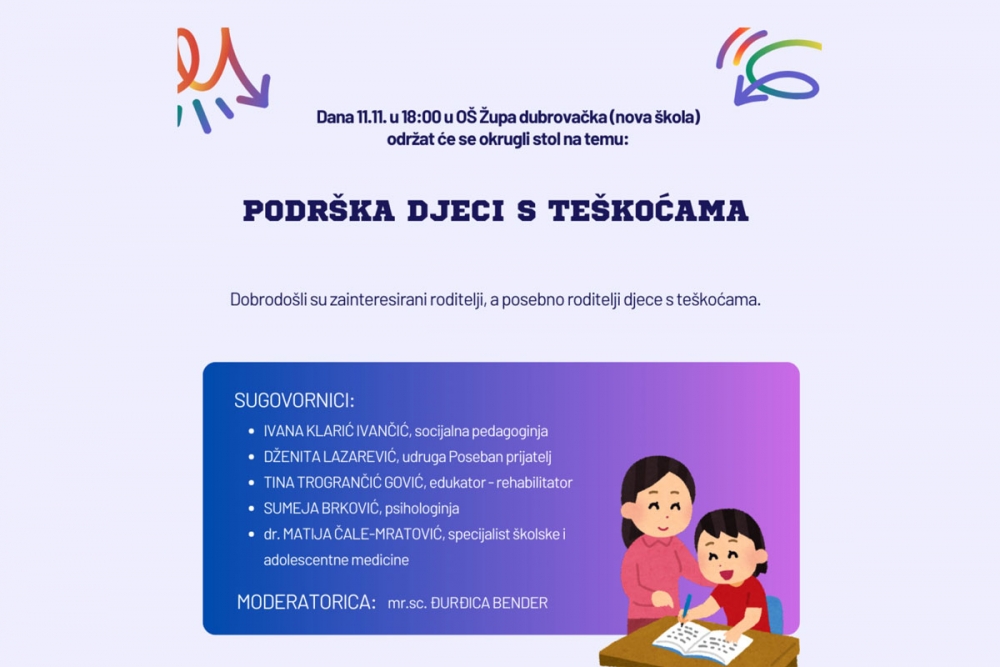 Dana 11.11. u 18:00 u OŠ Župa dubrovačka (nova škola) održat će se okrugli stol na temu:

PODRŠKA DJECI S TEŠKOĆAMA

Dobrodošli su zainteresirani roditelji, a posebno roditelji djece s teškoćama.

SUGOVORNICI:

- IVANA KLARIĆ IVANČIĆ, socijalna pedagoginja
- DŽENITA LAZAREVIĆ, udruga Poseban prijatelj
- TINA TROGRANČIĆ GOVIĆ, edukator - rehabilitator
- SUMEJA BRKOVIĆ, psihologinja
- dr. MATIJA ČALE-MRATOVIĆ, specijalist školske i adolescentne medicine

MODERATORICA: mr.sc. ĐURĐICA BENDER